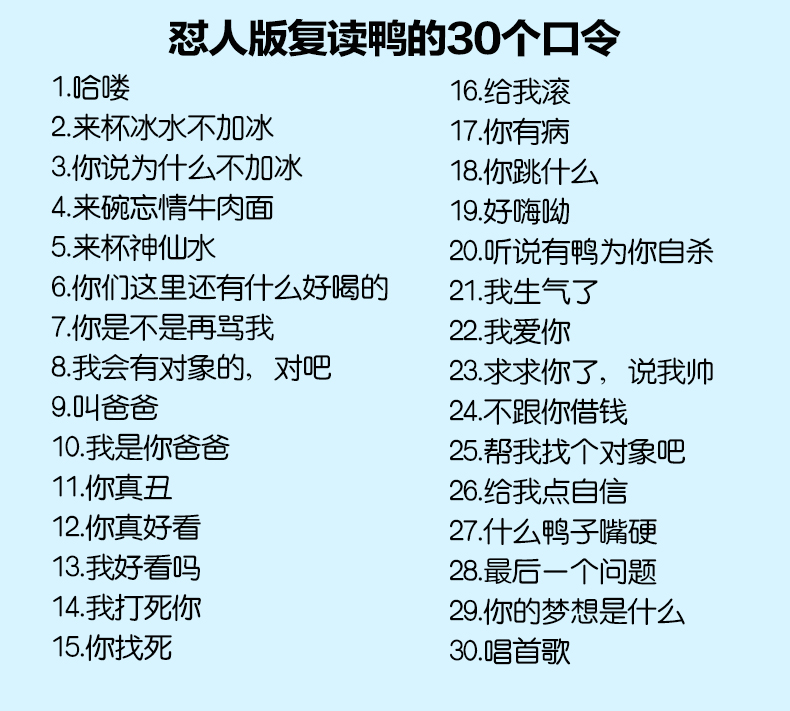 怼人版复读鸭的30个口令

1.哈喽
2.来杯冰水不加冰
3.你说为什么不加冰
4.来碗忘情牛肉面
5.来杯神仙水
6.你们这里还有什么好喝的
7.你是不是再骂我
8.我会有对象的，对吧
9.叫爸爸
10.我是你爸爸
11.你真丑
12.你真好看
13.我好看吗
14.我打死你
15.你找死

16.给我滚
17.你有病
18.你跳什么
19.好嗨呦
20.听说有鸭为你自杀
21.我生气了
22.我爱你
23.求求你了，说我帅
24.不跟你借钱
25.帮我找个对象吧
26.给我点自信
27.什么鸭子嘴硬
28.最后一个问题
29.你的梦想是什么
30.唱首歌